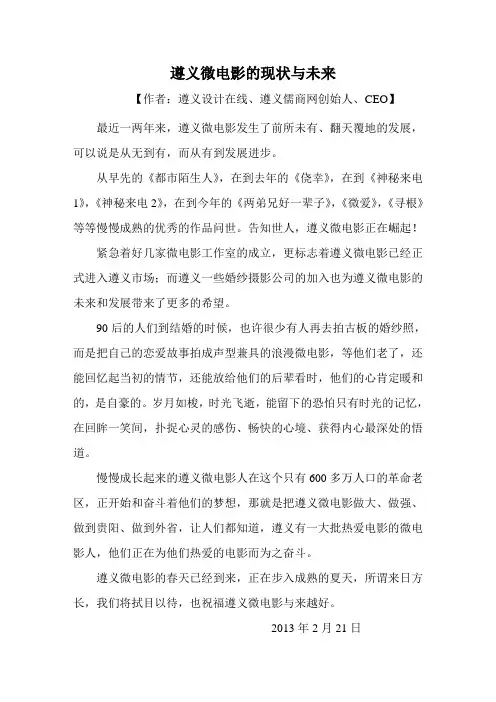 遵义微电影的现状与未来

【作者：遵义设计在线、遵义儒商网创始人、CEO】

最近一两年来，遵义微电影发生了前所未有、翻天覆地的发展，可以说是从无到有，而从有到发展进步。

从早先的《都市陌生人》，在到去年的《侥幸》，在到《神秘来电1》，《神秘来电2》，在到今年的《两弟兄好一辈子》，《微爱》，《寻根》等等慢慢成熟的优秀的作品问世。告知世人，遵义微电影正在崛起！

紧急着好几家微电影工作室的成立，更标志着遵义微电影已经正式进入遵义市场；而遵义一些婚纱摄影公司的加入也为遵义微电影的未来和发展带来了更多的希望。

90后的人们到结婚的时候，也许很少有人再去拍古板的婚纱照，而是把自己的恋爱故事拍成声型兼具的浪漫微电影，等他们老了，还能回忆起当初的情节，还能放给他们的后辈看时，他们的心肯定暖和的，是自豪的。岁月如梭，时光飞逝，能留下的恐怕只有时光的记忆，在回眸一笑间，扑捉心灵的感伤、畅快的心境、获得内心最深处的悟道。

慢慢成长起来的遵义微电影人在这个只有600多万人口的革命老区，正开始和奋斗着他们的梦想，那就是把遵义微电影做大、做强、做到贵阳、做到外省，让人们都知道，遵义有一大批热爱电影的微电影人，他们正在为他们热爱的电影而为之奋斗。

遵义微电影的春天已经到来，正在步入成熟的夏天，所谓来日方长，我们将拭目以待，也祝福遵义微电影与来越好。

2013年2月21日